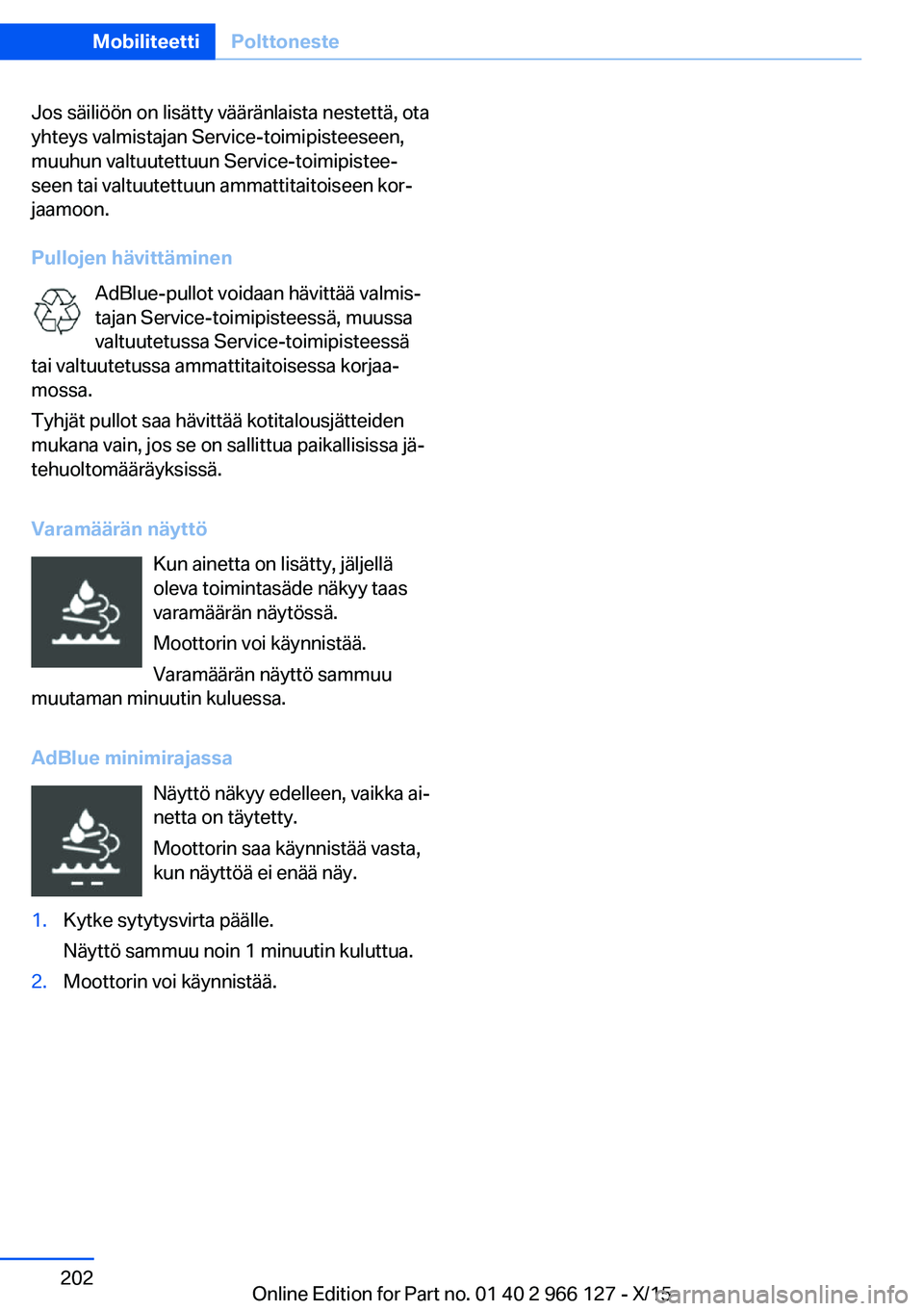 Mobiliteetti Polttoneste

Jos säiliöön on lisätty vääränlaista nestettä, ota yhteys valmistajan Service-toimipisteeseen, muuhun valtuutettuun Service-toimipisteeseen tai valtuutettuun ammattitaitoiseen korjaamoon.

Pullojen hävittäminen

AdBlue-pullot voidaan hävittää valmistajan Service-toimipisteessä, muussa valtuutetussa Service-toimipisteessä tai valtuutetussa ammattitaitoisessa korjaamossa.

Tyhjät pullot saa hävittää kotitalousjätteiden mukana vain, jos se on sallittua paikallisissa jätehuoltomääräyksissä.

Varamäärän näyttö

Kun ainetta on lisätty, jäljellä oleva toimintasäde näkyy taas varamäärän näytössä.

Moottorin voi käynnistää.

Varamäärän näyttö sammuu muutaman minuutin kuluessa.

AdBlue minimirajassa

Näyttö näkyy edelleen, vaikka ainetta on täytetty.

Moottorin saa käynnistää vasta, kun näyttöä ei enää näy.

1. Kytke sytytysvirta päälle.
Näyttö sammuu noin 1 minuutin kuluttua.
2. Moottorin voi käynnistää.

202

Online Edition for Part no. 01 40 2 966 127 - X/15 carmanualsonline.info